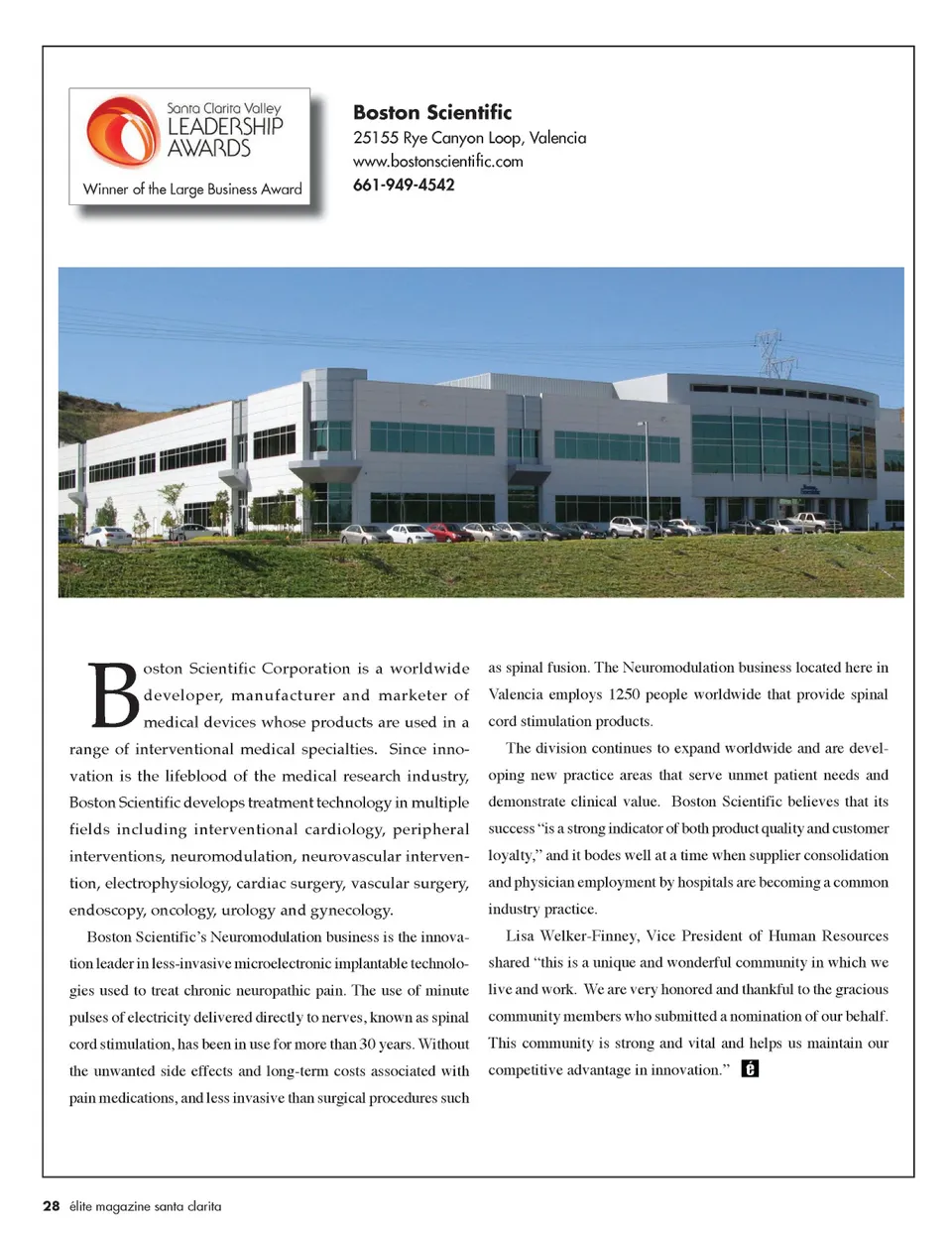 Santa Clarita Valley
LEADERSHIP
AWARDS
Winner of the Large Business Award

Boston Scientific
25155 Rye Canyon Loop, Valencia
www.bostonscientific.com
661-949-4542

Boston Scientific Corporation is a worldwide developer, manufacturer and marketer of medical devices whose products are used in a range of interventional medical specialties. Since innovation is the lifeblood of the medical research industry, Boston Scientific develops treatment technology in multiple fields including interventional cardiology, peripheral interventions, neuromodulation, neurovascular intervention, electrophysiology, cardiac surgery, vascular surgery, endoscopy, oncology, urology and gynecology.

Boston Scientific's Neuromodulation business is the innovation leader in less-invasive microelectronic implantable technologies used to treat chronic neuropathic pain. The use of minute pulses of electricity delivered directly to nerves, known as spinal cord stimulation, has been in use for more than 30 years. Without the unwanted side effects and long-term costs associated with pain medications, and less invasive than surgical procedures such as spinal fusion. The Neuromodulation business located here in Valencia employs 1250 people worldwide that provide spinal cord stimulation products.

The division continues to expand worldwide and are developing new practice areas that serve unmet patient needs and demonstrate clinical value. Boston Scientific believes that its success "is a strong indicator of both product quality and customer loyalty," and it bodes well at a time when supplier consolidation and physician employment by hospitals are becoming a common industry practice.

Lisa Welker-Finney, Vice President of Human Resources shared "this is a unique and wonderful community in which we live and work. We are very honored and thankful to the gracious community members who submitted a nomination of our behalf. This community is strong and vital and helps us maintain our competitive advantage in innovation." é

28 élite magazine santa clarita